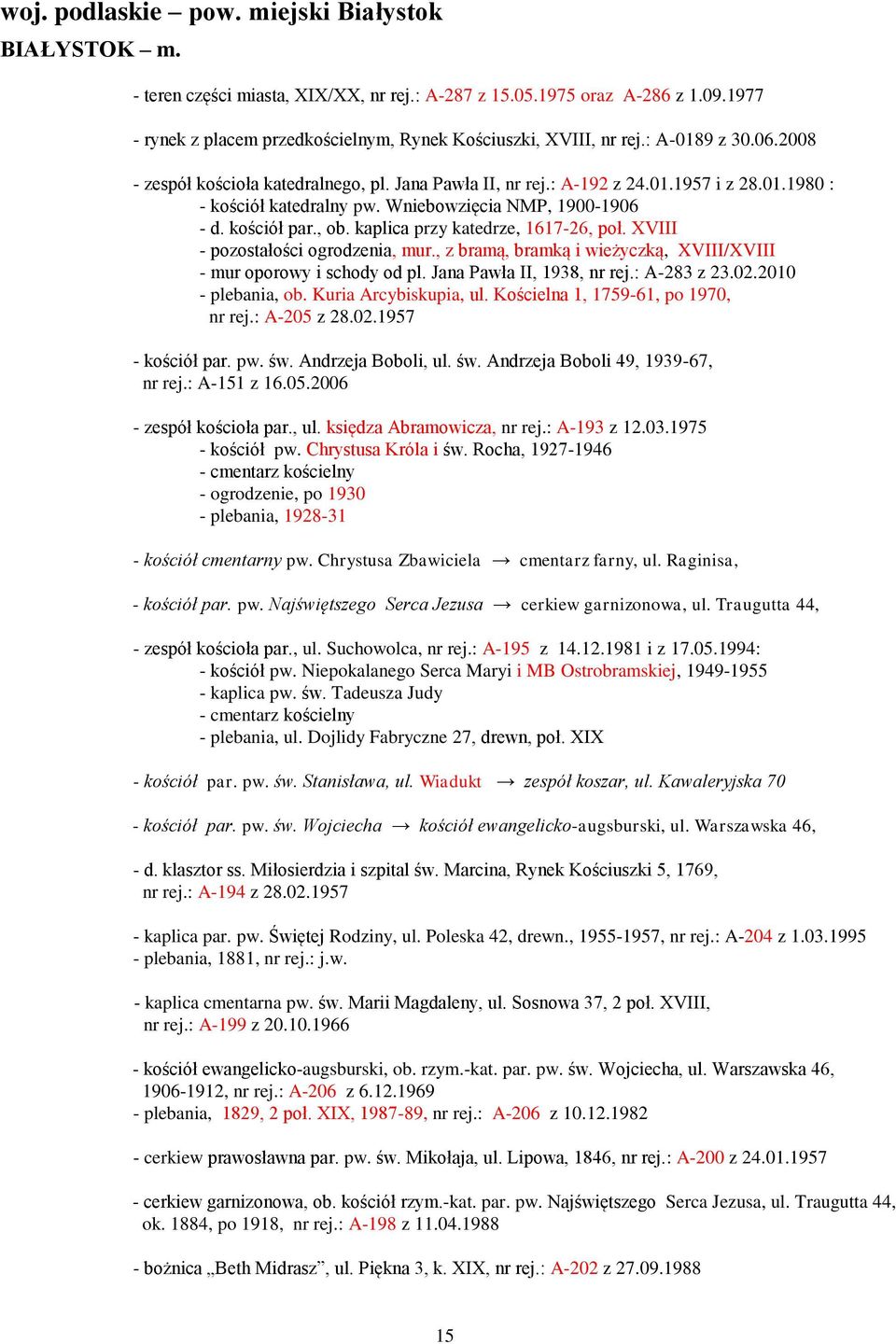 woj. podlaskie – pow. miejski Białystok
BIAŁYSTOK – m.

- teren części miasta, XIX/XX, nr rej.: A-287 z 15.05.1975 oraz A-286 z 1.09.1977

- rynek z placem przedkościelnym, Rynek Kościuszki, XVIII, nr rej.: A-0189 z 30.06.2008

- zespół kościoła katedralnego, pl. Jana Pawła II, nr rej.: A-192 z 24.01.1957 i z 28.01.1980 :
- kościół katedralny pw. Wniebowzięcia NMP, 1900-1906
- d. kościół par., ob. kaplica przy katedrze, 1617-26, poł. XVIII
- pozostałości ogrodzenia, mur., z bramą, bramką i wieżyczką, XVIII/XVIII
- mur oporowy i schody od pl. Jana Pawła II, 1938, nr rej.: A-283 z 23.02.2010
- plebania, ob. Kuria Arcybiskupia, ul. Kościelna 1, 1759-61, po 1970, nr rej.: A-205 z 28.02.1957

- kościół par. pw. św. Andrzeja Boboli, ul. św. Andrzeja Boboli 49, 1939-67, nr rej.: A-151 z 16.05.2006

- zespół kościoła par., ul. księdza Abramowicza, nr rej.: A-193 z 12.03.1975
- kościół pw. Chrystusa Króla i św. Rocha, 1927-1946
- cmentarz kościelny
- ogrodzenie, po 1930
- plebania, 1928-31

- kościół cmentarny pw. Chrystusa Zbawiciela → cmentarz farny, ul. Raginisa,

- kościół par. pw. Najświętszego Serca Jezusa → cerkiew garnizonowa, ul. Traugutta 44,

- zespół kościoła par., ul. Suchowolca, nr rej.: A-195 z 14.12.1981 i z 17.05.1994:
- kościół pw. Niepokalanego Serca Maryi i MB Ostrobramskiej, 1949-1955
- kaplica pw. św. Tadeusza Judy
- cmentarz kościelny
- plebania, ul. Dojlidy Fabryczne 27, drewn, poł. XIX

- kościół par. pw. św. Stanisława, ul. Wiadukt → zespół koszar, ul. Kawaleryjska 70

- kościół par. pw. św. Wojciecha → kościół ewangelicko-augsburski, ul. Warszawska 46,

- d. klasztor ss. Miłosierdzia i szpital św. Marcina, Rynek Kościuszki 5, 1769, nr rej.: A-194 z 28.02.1957

- kaplica par. pw. Świętej Rodziny, ul. Poleska 42, drewn., 1955-1957, nr rej.: A-204 z 1.03.1995
- plebania, 1881, nr rej.: j.w.

- kaplica cmentarna pw. św. Marii Magdaleny, ul. Sosnowa 37, 2 poł. XVIII, nr rej.: A-199 z 20.10.1966

- kościół ewangelicko-augsburski, ob. rzym.-kat. par. pw. św. Wojciecha, ul. Warszawska 46, 1906-1912, nr rej.: A-206 z 6.12.1969
- plebania, 1829, 2 poł. XIX, 1987-89, nr rej.: A-206 z 10.12.1982

- cerkiew prawosławna par. pw. św. Mikołaja, ul. Lipowa, 1846, nr rej.: A-200 z 24.01.1957

- cerkiew garnizonowa, ob. kościół rzym.-kat. par. pw. Najświętszego Serca Jezusa, ul. Traugutta 44, ok. 1884, po 1918, nr rej.: A-198 z 11.04.1988

- bożnica „Beth Midrasz”, ul. Piękna 3, k. XIX, nr rej.: A-202 z 27.09.1988

15